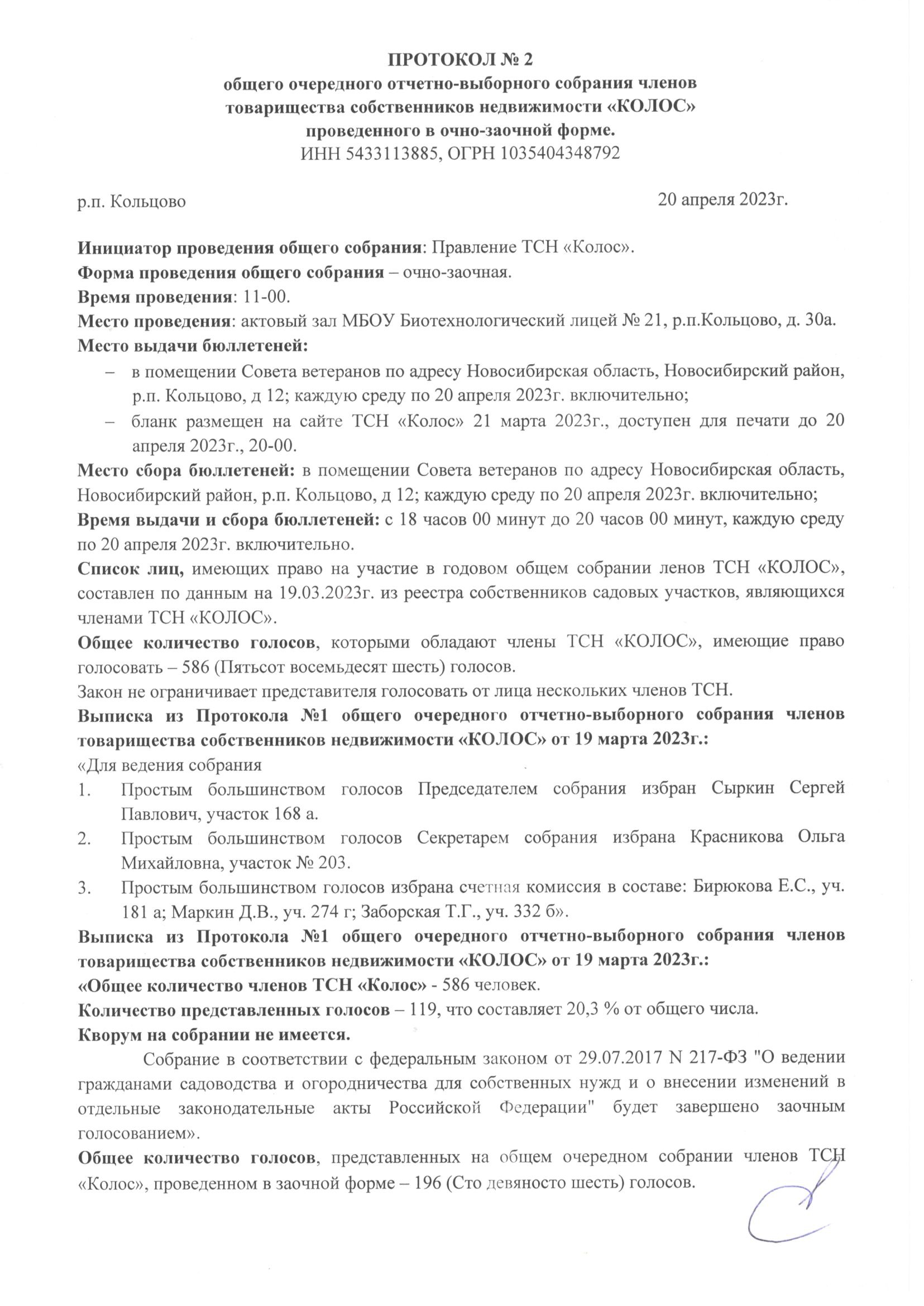 ПРОТОКОЛ № 2
общего очередного отчетно-выборного собрания членов товарищества собственников недвижимости «КОЛОС» проведенного в очно-заочной форме.
ИНН 5433113885, ОГРН 1035404348792

р.п. Кольцово 20 апреля 2023г.

Инициатор проведения общего собрания: Правление ТСН «Колос».
Форма проведения общего собрания – очно-заочная.
Время проведения: 11-00.
Место проведения: актовый зал МБОУ Биотехнологический лицей № 21, р.п.Кольцово, д. 30а.
Место выдачи бюллетеней:
– в помещении Совета ветеранов по адресу Новосибирская область, Новосибирский район, р.п. Кольцово, д 12; каждую среду по 20 апреля 2023г. включительно;
– бланк размещен на сайте ТСН «Колос» 21 марта 2023г., доступен для печати до 20 апреля 2023г., 20-00.
Место сбора бюллетеней: в помещении Совета ветеранов по адресу Новосибирская область, Новосибирский район, р.п. Кольцово, д 12; каждую среду по 20 апреля 2023г. включительно;
Время выдачи и сбора бюллетеней: с 18 часов 00 минут до 20 часов 00 минут, каждую среду по 20 апреля 2023г. включительно.
Список лиц, имеющих право на участие в годовом общем собрании ленов ТСН «КОЛОС», составлен по данным на 19.03.2023г. из реестра собственников садовых участков, являющихся членами ТСН «КОЛОС».
Общее количество голосов, которыми обладают члены ТСН «КОЛОС», имеющие право голосовать – 586 (Пятьсот восемьдесят шесть) голосов.
Закон не ограничивает представителя голосовать от лица нескольких членов ТСН.
Выписка из Протокола №1 общего очередного отчетно-выборного собрания членов товарищества собственников недвижимости «КОЛОС» от 19 марта 2023г.:
«Для ведения собрания
1. Простым большинством голосов Председателем собрания избран Сыркин Сергей Павлович, участок 168 а.
2. Простым большинством голосов Секретарем собрания избрана Красникова Ольга Михайловна, участок № 203.
3. Простым большинством голосов избрана счетная комиссия в составе: Бирюкова Е.С., уч. 181 а; Маркин Д.В., уч. 274 г; Заборская Т.Г., уч. 332 б».
Выписка из Протокола №1 общего очередного отчетно-выборного собрания членов товарищества собственников недвижимости «КОЛОС» от 19 марта 2023г.:
«Общее количество членов ТСН «Колос» - 586 человек.
Количество представленных голосов – 119, что составляет 20,3 % от общего числа.
Кворум на собрании не имеется.
Собрание в соответствии с федеральным законом от 29.07.2017 N 217-ФЗ "О ведении гражданами садоводства и огородничества для собственных нужд и о внесении изменений в отдельные законодательные акты Российской Федерации" будет завершено заочным голосованием».
Общее количество голосов, представленных на общем очередном собрании членов ТСН «Колос», проведенном в заочной форме – 196 (Сто девяносто шесть) голосов.